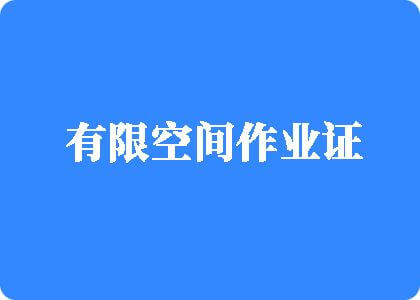 有限空间作业证